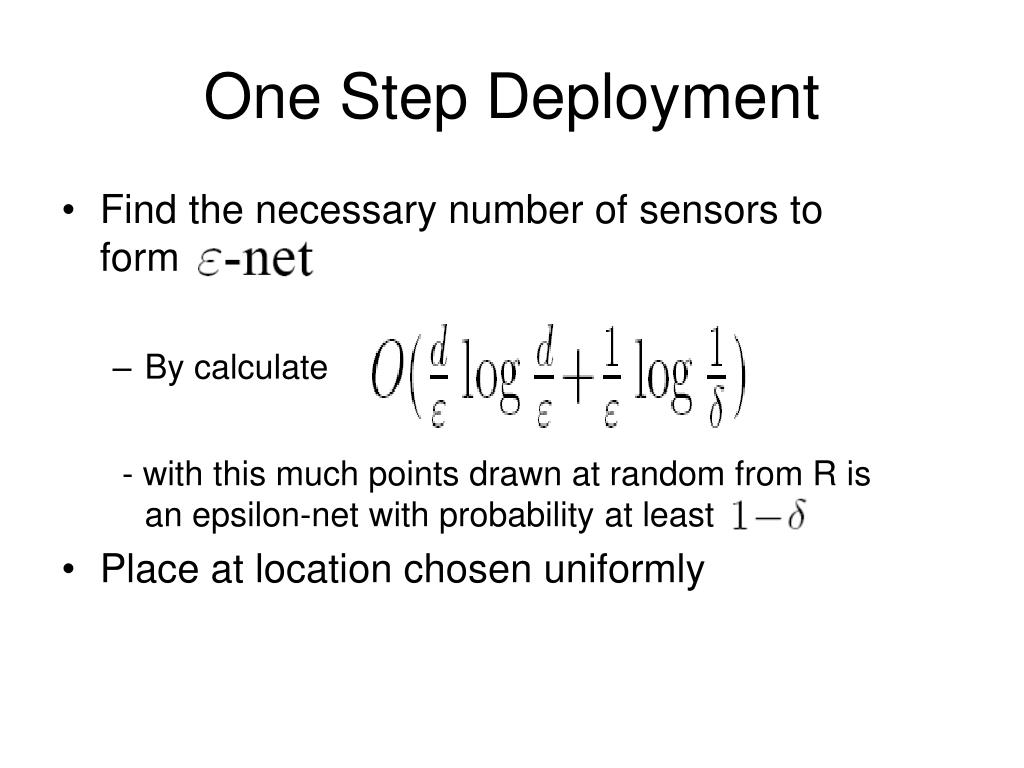 One Step Deployment

• Find the necessary number of sensors to form $\varepsilon$-net

– By calculate $O(\frac{d}{\varepsilon}\log\frac{d}{\varepsilon}+\frac{1}{\varepsilon}\log\frac{1}{\delta})$

- with this much points drawn at random from R is an epsilon-net with probability at least $1-\delta$

• Place at location chosen uniformly